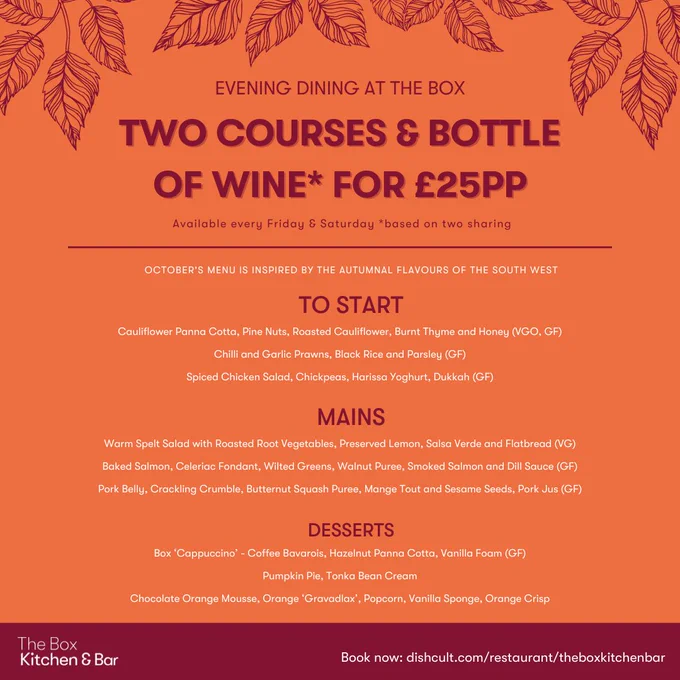 EVENING DINING AT THE BOX

TWO COURSES & BOTTLE OF WINE* FOR £25PP

Available every Friday & Saturday *based on two sharing

OCTOBER'S MENU IS INSPIRED BY THE AUTUMNAL FLAVOURS OF THE SOUTH WEST

TO START

Cauliflower Panna Cotta, Pine Nuts, Roasted Cauliflower, Burnt Thyme and Honey (VGO, GF)

Chilli and Garlic Prawns, Black Rice and Parsley (GF)

Spiced Chicken Salad, Chickpeas, Harissa Yoghurt, Dukkah (GF)

MAINS

Warm Spelt Salad with Roasted Root Vegetables, Preserved Lemon, Salsa Verde and Flatbread (VG)

Baked Salmon, Celeriac Fondant, Wilted Greens, Walnut Puree, Smoked Salmon and Dill Sauce (GF)

Pork Belly, Crackling Crumble, Butternut Squash Puree, Mange Tout and Sesame Seeds, Pork Jus (GF)

DESSERTS

Box 'Cappuccino' - Coffee Bavarois, Hazelnut Panna Cotta, Vanilla Foam (GF)

Pumpkin Pie, Tonka Bean Cream

Chocolate Orange Mousse, Orange 'Gravadlax', Popcorn, Vanilla Sponge, Orange Crisp

The Box
Kitchen & Bar

Book now: dishcult.com/restaurant/theboxkitchenbar